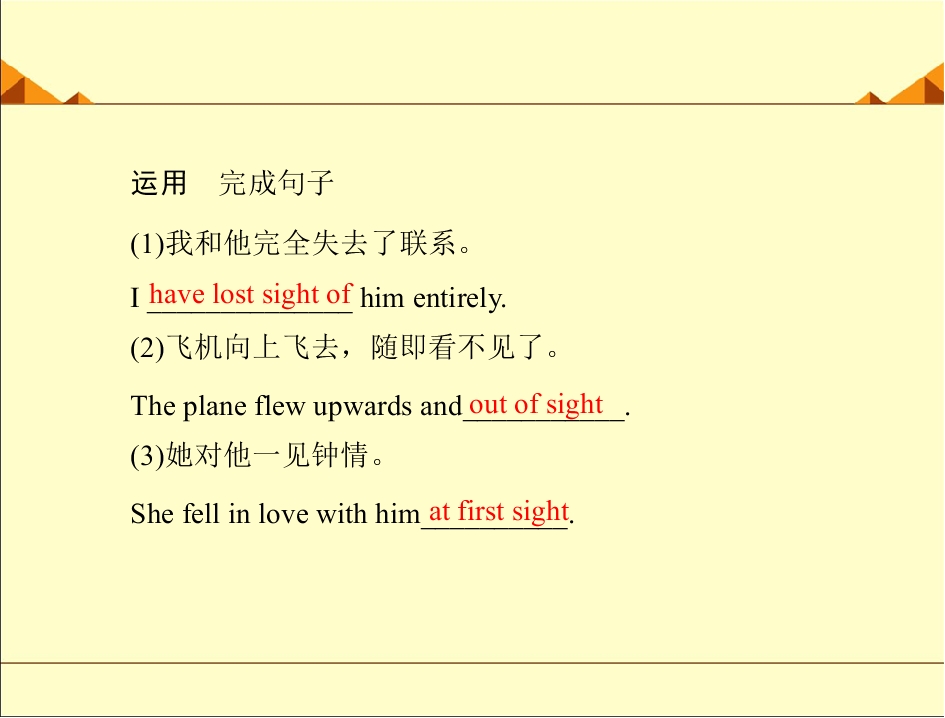 运用 完成句子

(1)我和他完全失去了联系。

I have lost sight of him entirely.

(2)飞机向上飞去，随即看不见了。

The plane flew upwards and out of sight.

(3)她对他一见钟情。

She fell in love with him at first sight.